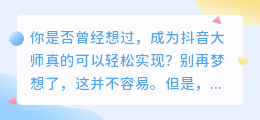 你是否曾经想过，成为抖音大师真的可以轻松实现？别再梦想了，这并不容易。但是，...